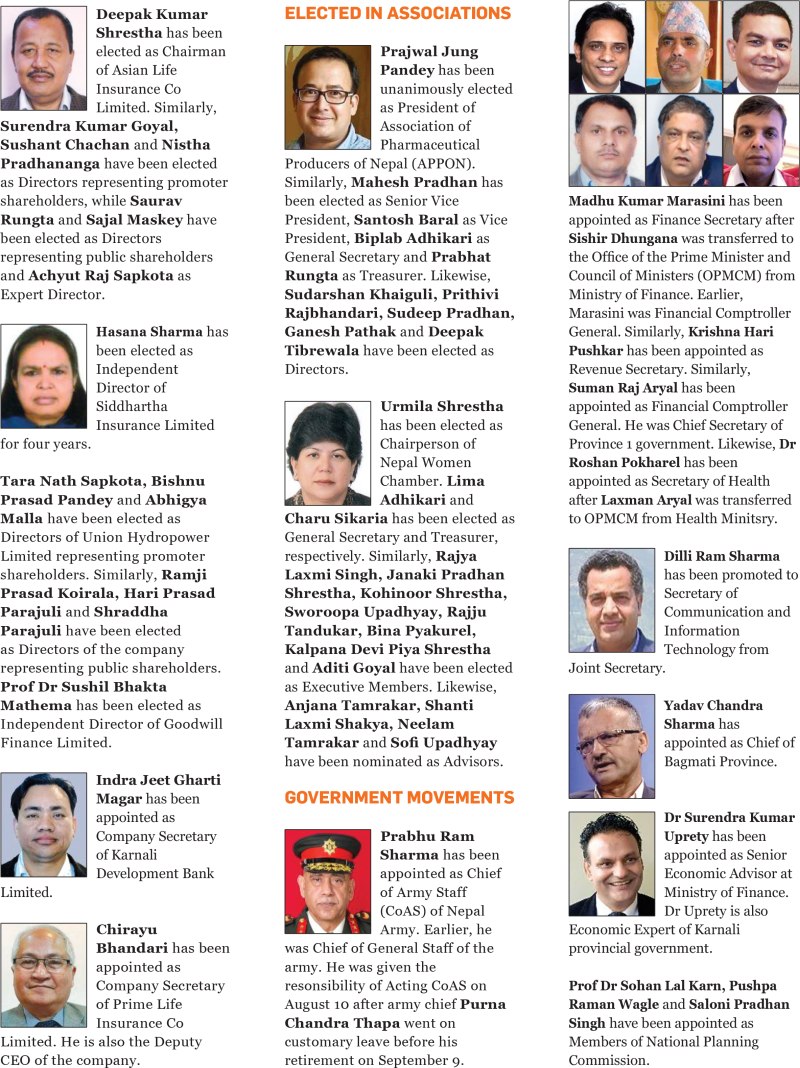 Deepak Kumar Shrestha has been elected as Chairman of Asian Life Insurance Co Limited. Similarly, Surendra Kumar Goyal, Sushant Chachan and Nistha Pradhananga have been elected as Directors representing promoter shareholders, while Saurav Rungta and Sajal Maskey have been elected as Directors representing public shareholders and Achyut Raj Sapkota as Expert Director.

Hasana Sharma has been elected as Independent Director of Siddhartha Insurance Limited for four years.

Tara Nath Sapkota, Bishnu Prasad Pandey and Abhigya Malla have been elected as Directors of Union Hydropower Limited representing promoter shareholders. Similarly, Ramji Prasad Koirala, Hari Prasad Parajuli and Shraddha Parajuli have been elected as Directors of the company representing public shareholders. Prof Dr Sushil Bhakta Mathema has been elected as Independent Director of Goodwill Finance Limited.

Indra Jeet Gharti Magar has been appointed as Company Secretary of Karnali Development Bank Limited.

Chirayu Bhandari has been appointed as Company Secretary of Prime Life Insurance Co Limited. He is also the Deputy CEO of the company.

ELECTED IN ASSOCIATIONS

Prajwal Jung Pandey has been unanimously elected as President of Association of Pharmaceutical Producers of Nepal (APPON). Similarly, Mahesh Pradhan has been elected as Senior Vice President, Santosh Baral as Vice President, Biplab Adhikari as General Secretary and Prabhat Rungta as Treasurer. Likewise, Sudarshan Khaiguli, Prithivi Rajbhandari, Sudeep Pradhan, Ganesh Pathak and Deepak Tibrewala have been elected as Directors.

Urmila Shrestha has been elected as Chairperson of Nepal Women Chamber. Lima Adhikari and Charu Sikaria has been elected as General Secretary and Treasurer, respectively. Similarly, Rajya Laxmi Singh, Janaki Pradhan Shrestha, Kohinoor Shrestha, Sworoopa Upadhyay, Rajju Tandukar, Bina Pyakurel, Kalpana Devi Piya Shrestha and Aditi Goyal have been elected as Executive Members. Likewise, Anjana Tamrakar, Shanti Laxmi Shakya, Neelam Tamrakar and Sofi Upadhyay have been nominated as Advisors.

GOVERNMENT MOVEMENTS

Prabhu Ram Sharma has been appointed as Chief of Army Staff (CoAS) of Nepal Army. Earlier, he was Chief of General Staff of the army. He was given the resonsibility of Acting CoAS on August 10 after army chief Purna Chandra Thapa went on customary leave before his retirement on September 9.

Madhu Kumar Marasini has been appointed as Finance Secretary after Sishir Dhungana was transferred to the Office of the Prime Minister and Council of Ministers (OPMCM) from Ministry of Finance. Earlier, Marasini was Financial Comptroller General. Similarly, Krishna Hari Pushkar has been appointed as Revenue Secretary. Similarly, Suman Raj Aryal has been appointed as Financial Comptroller General. He was Chief Secretary of Province 1 government. Likewise, Dr Roshan Pokharel has been appointed as Secretary of Health after Laxman Aryal was transferred to OPMCM from Health Minitsry.

Dilli Ram Sharma has been promoted to Secretary of Communication and Information Technology from Joint Secretary.

Yadav Chandra Sharma has appointed as Chief of Bagmati Province.

Dr Surendra Kumar Uprety has been appointed as Senior Economic Advisor at Ministry of Finance. Dr Uprety is also Economic Expert of Karnali provincial government.

Prof Dr Sohan Lal Karn, Pushpa Raman Wagle and Saloni Pradhan Singh have been appointed as Members of National Planning Commission.